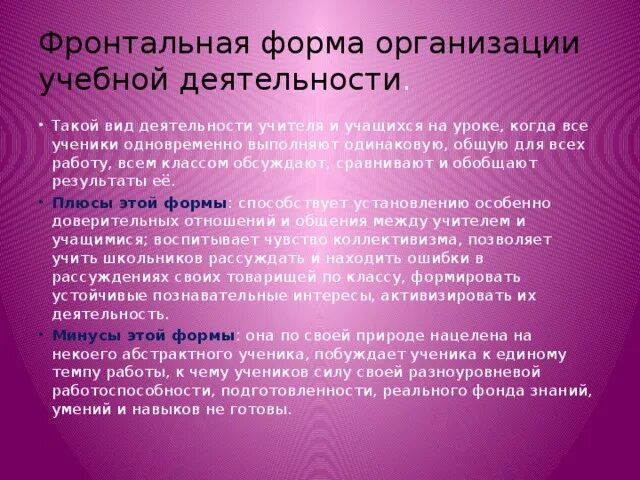 Фронтальная форма организации учебной деятельности.

• Такой вид деятельности учителя и учащихся на уроке, когда все ученики одновременно выполняют одинаковую, общую для всех работу, всем классом обсуждают, сравнивают и обобщают результаты её.

• Плюсы этой формы: способствует установлению особенно доверительных отношений и общения между учителем и учащимися; воспитывает чувство коллективизма, позволяет учить школьников рассуждать и находить ошибки в рассуждениях своих товарищей по классу, формировать устойчивые познавательные интересы, активизировать их деятельность.

• Минусы этой формы: она по своей природе нацелена на некоего абстрактного ученика, побуждает ученика к единому темпу работы, к чему учеников силу своей разноуровневой работоспособности, подготовленности, реального фонда знаний, умений и навыков не готовы.